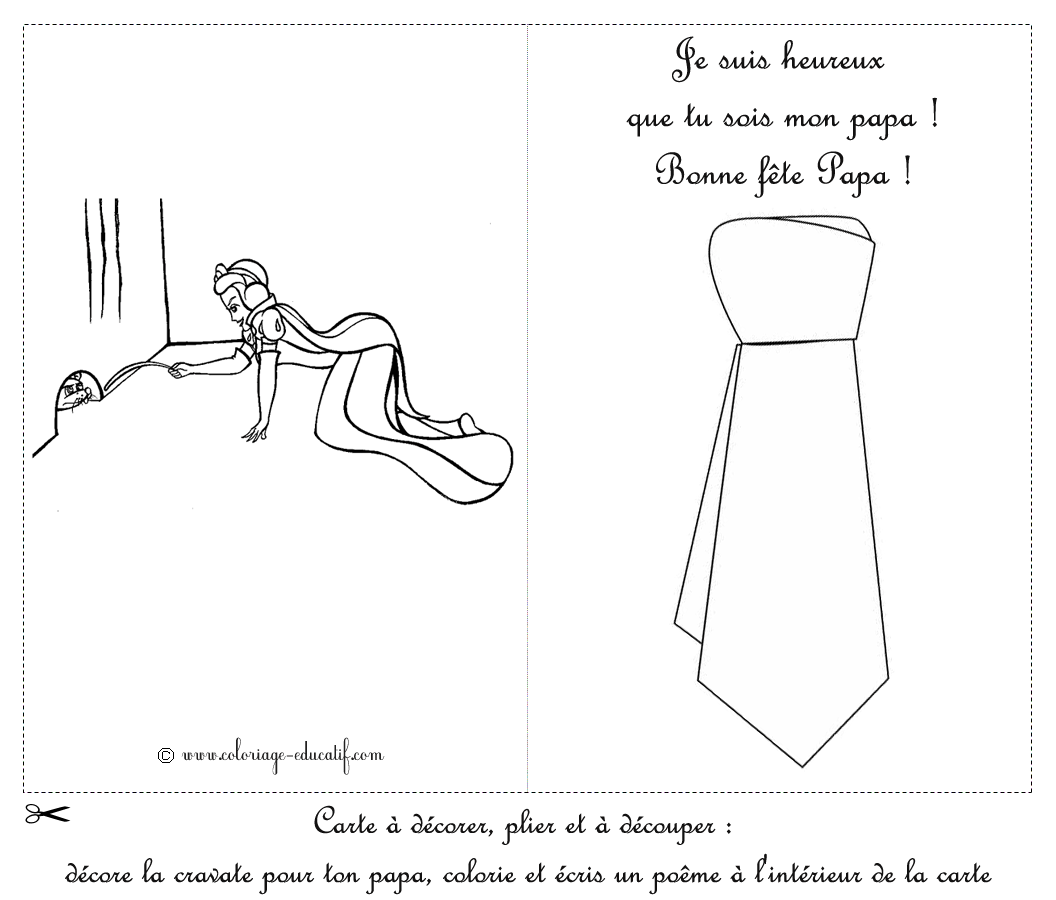 © www.coloriage-educatif.com

Je suis heureux
que tu sois mon papa !
Bonne fête Papa !

Carte à décorer, plier et à découper :
décore la cravate pour ton papa, colorie et écris un poême à l'intérieur de la carte